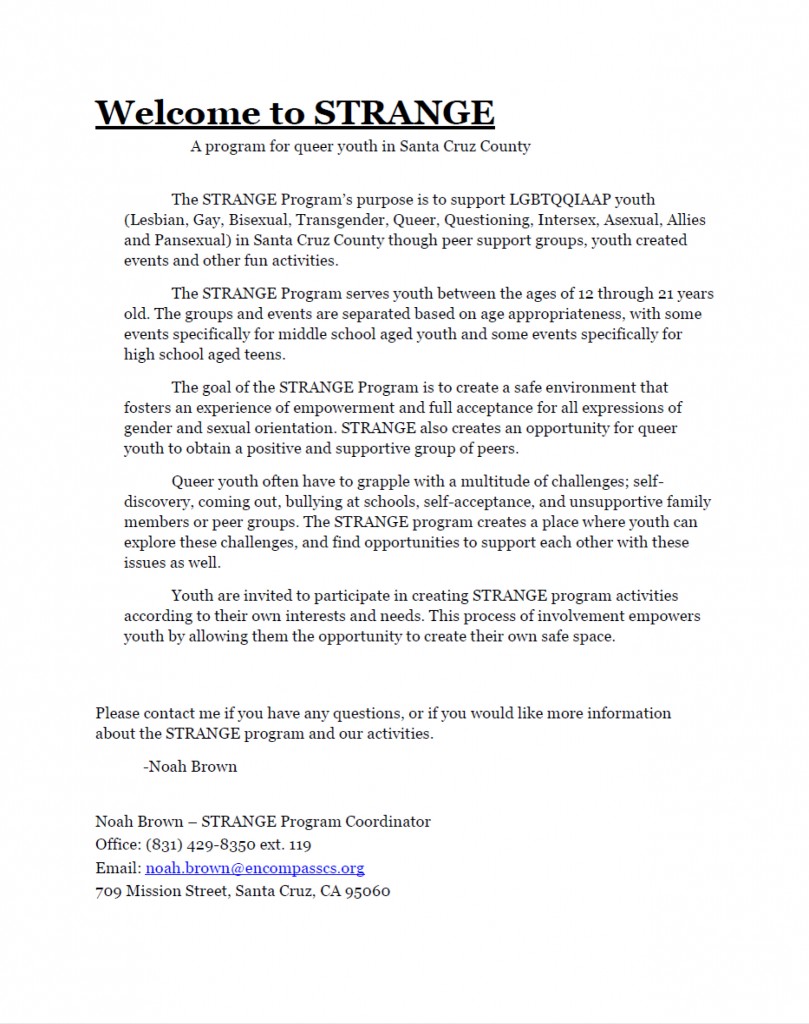 Welcome to STRANGE

A program for queer youth in Santa Cruz County

The STRANGE Program's purpose is to support LGBTQQIAAP youth (Lesbian, Gay, Bisexual, Transgender, Queer, Questioning, Intersex, Asexual, Allies and Pansexual) in Santa Cruz County though peer support groups, youth created events and other fun activities.

The STRANGE Program serves youth between the ages of 12 through 21 years old. The groups and events are separated based on age appropriateness, with some events specifically for middle school aged youth and some events specifically for high school aged teens.

The goal of the STRANGE Program is to create a safe environment that fosters an experience of empowerment and full acceptance for all expressions of gender and sexual orientation. STRANGE also creates an opportunity for queer youth to obtain a positive and supportive group of peers.

Queer youth often have to grapple with a multitude of challenges; self-discovery, coming out, bullying at schools, self-acceptance, and unsupportive family members or peer groups. The STRANGE program creates a place where youth can explore these challenges, and find opportunities to support each other with these issues as well.

Youth are invited to participate in creating STRANGE program activities according to their own interests and needs. This process of involvement empowers youth by allowing them the opportunity to create their own safe space.

Please contact me if you have any questions, or if you would like more information about the STRANGE program and our activities.

-Noah Brown

Noah Brown – STRANGE Program Coordinator
Office: (831) 429-8350 ext. 119
Email: noah.brown@encompasscs.org
709 Mission Street, Santa Cruz, CA 95060